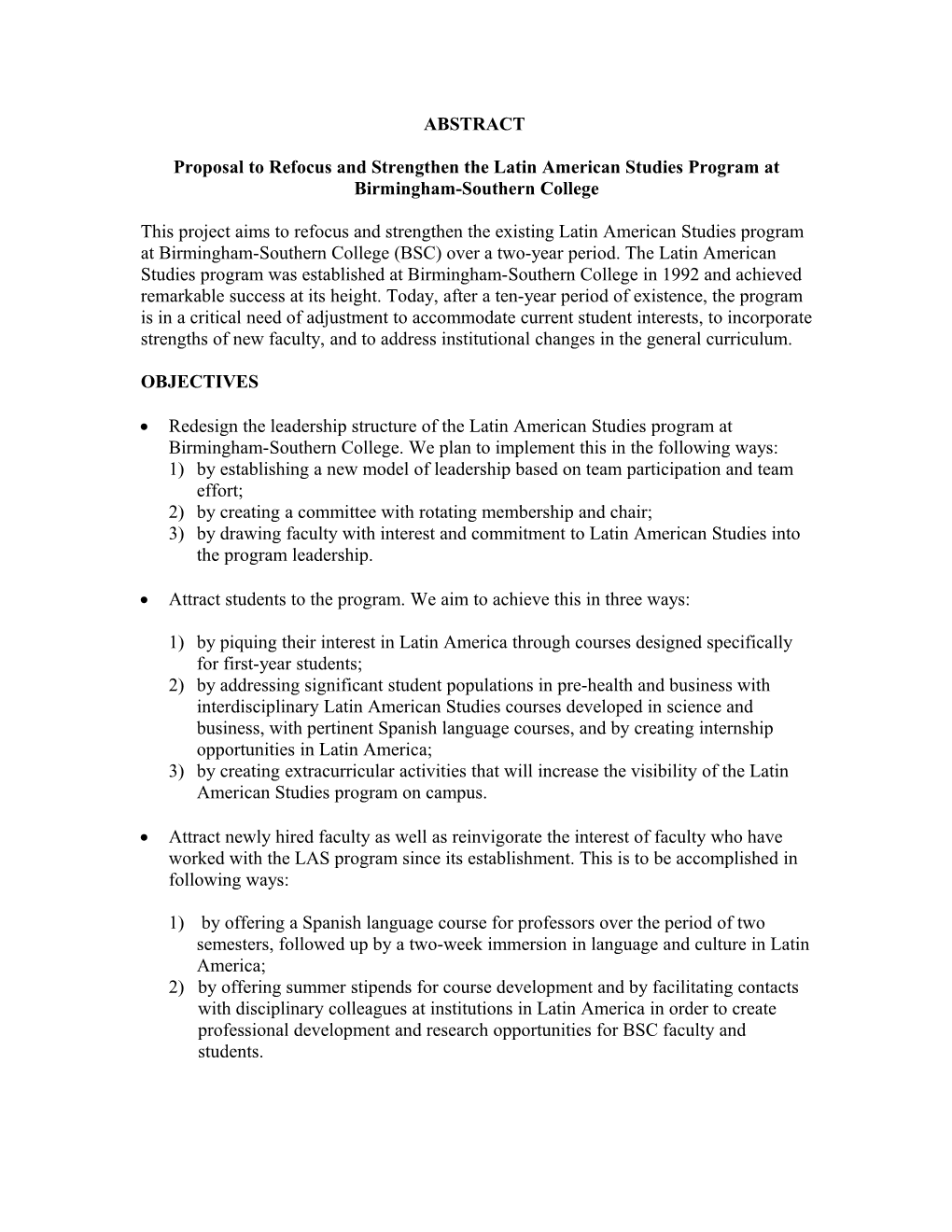 ABSTRACT

Proposal to Refocus and Strengthen the Latin American Studies Program at Birmingham-Southern College

This project aims to refocus and strengthen the existing Latin American Studies program at Birmingham-Southern College (BSC) over a two-year period. The Latin American Studies program was established at Birmingham-Southern College in 1992 and achieved remarkable success at its height. Today, after a ten-year period of existence, the program is in a critical need of adjustment to accommodate current student interests, to incorporate strengths of new faculty, and to address institutional changes in the general curriculum.

OBJECTIVES

• Redesign the leadership structure of the Latin American Studies program at Birmingham-Southern College. We plan to implement this in the following ways:
1) by establishing a new model of leadership based on team participation and team effort;
2) by creating a committee with rotating membership and chair;
3) by drawing faculty with interest and commitment to Latin American Studies into the program leadership.

• Attract students to the program. We aim to achieve this in three ways:

1) by piquing their interest in Latin America through courses designed specifically for first-year students;
2) by addressing significant student populations in pre-health and business with interdisciplinary Latin American Studies courses developed in science and business, with pertinent Spanish language courses, and by creating internship opportunities in Latin America;
3) by creating extracurricular activities that will increase the visibility of the Latin American Studies program on campus.

• Attract newly hired faculty as well as reinvigorate the interest of faculty who have worked with the LAS program since its establishment. This is to be accomplished in following ways:

1) by offering a Spanish language course for professors over the period of two semesters, followed up by a two-week immersion in language and culture in Latin America;
2) by offering summer stipends for course development and by facilitating contacts with disciplinary colleagues at institutions in Latin America in order to create professional development and research opportunities for BSC faculty and students.